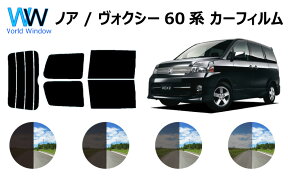 WW
World Window

ノア / ヴォクシー 60 系 カーフィルム